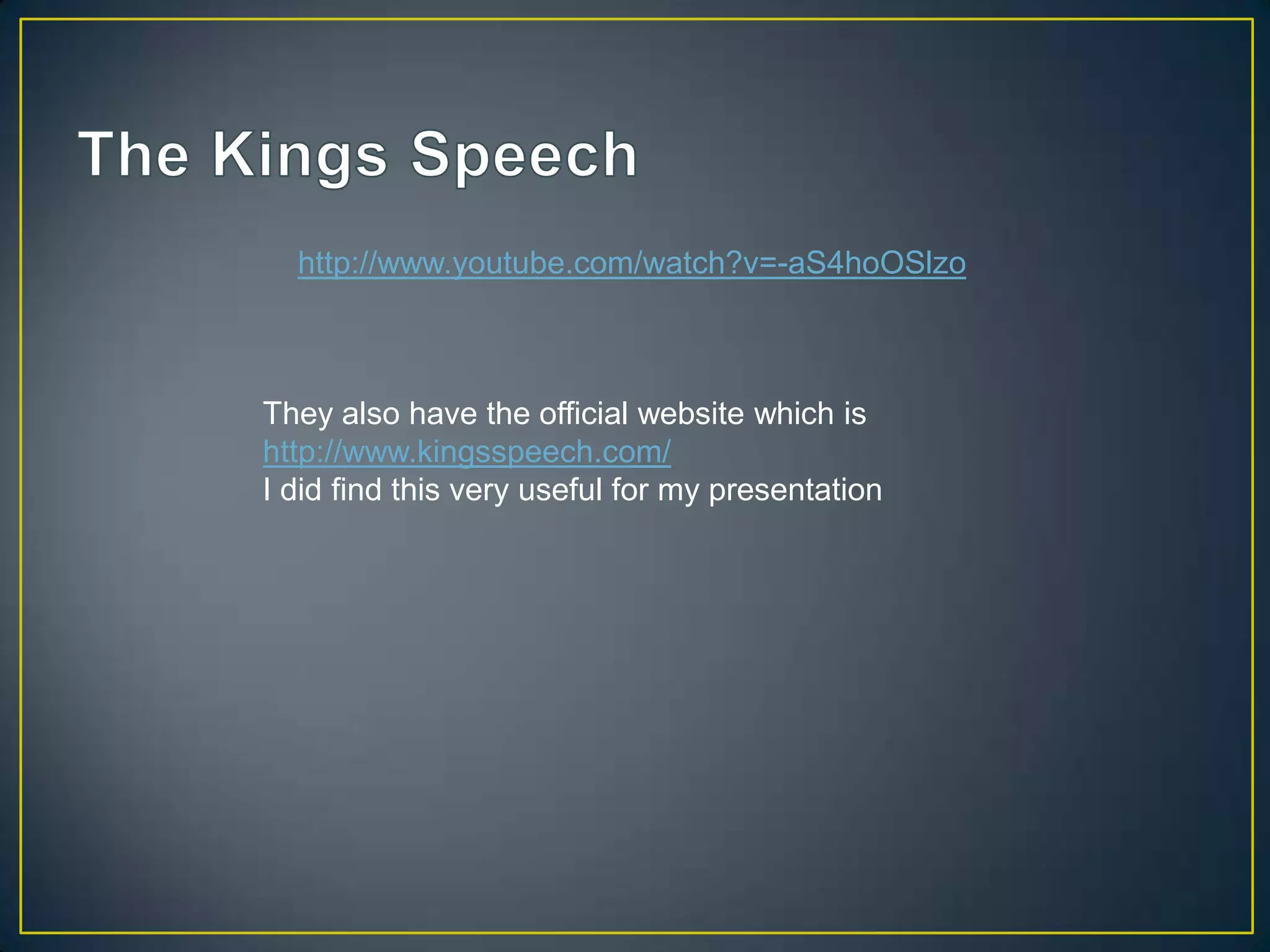 The Kings Speech

http://www.youtube.com/watch?v=-aS4hoOSlzo

They also have the official website which is http://www.kingsspeech.com/
I did find this very useful for my presentation